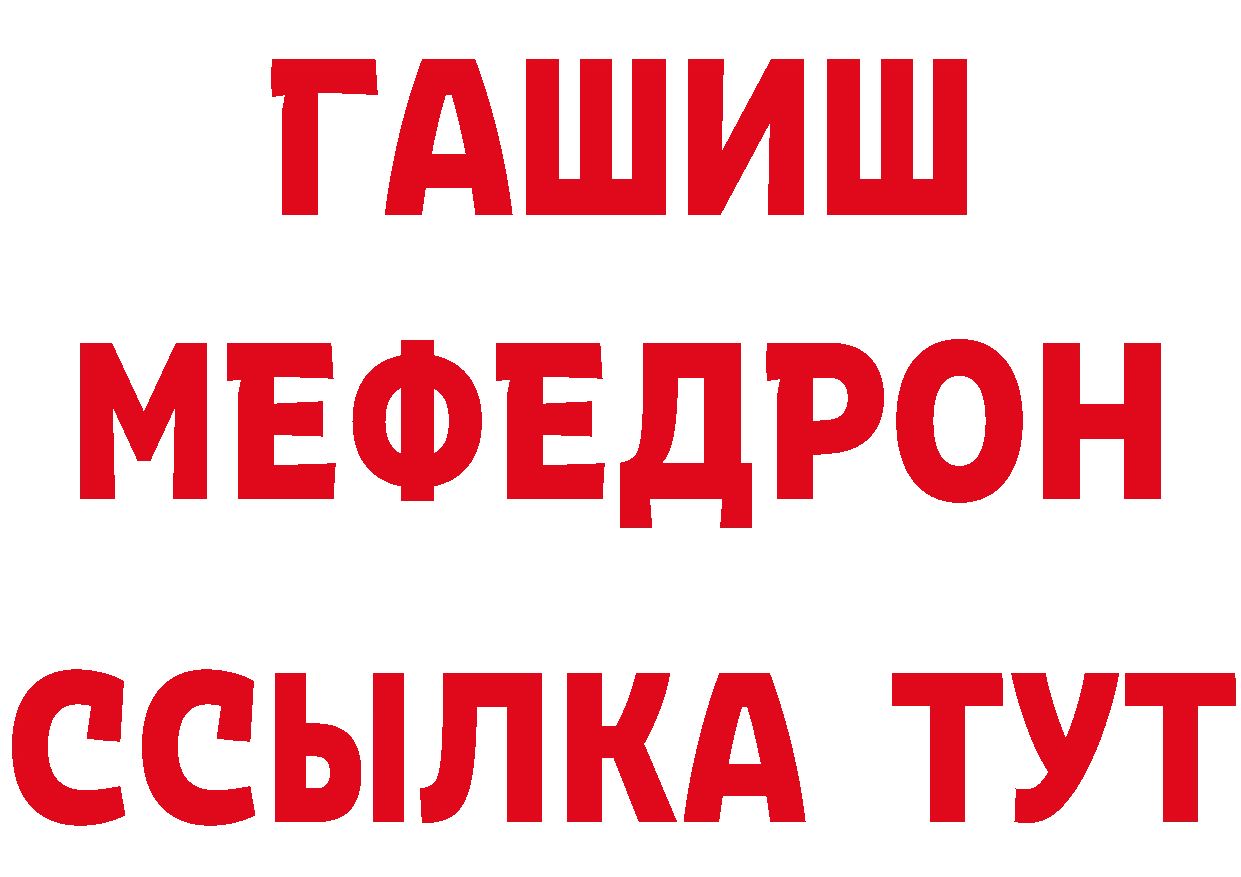 ГАШИШ
МЕФЕДРОН
ССЫЛКА ТУТ